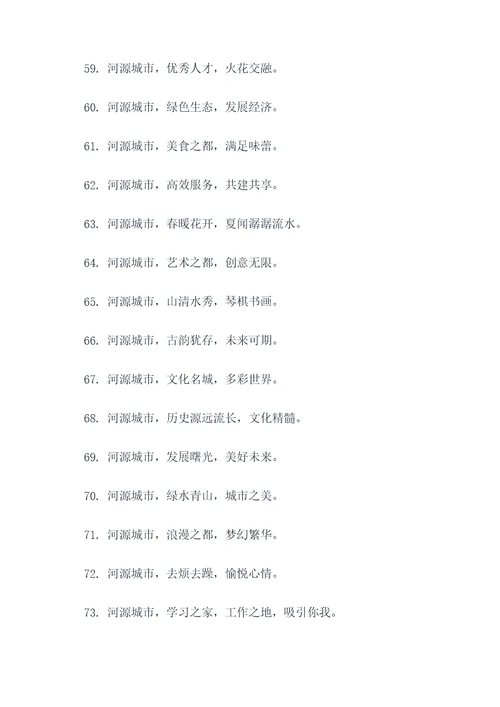 59. 河源城市，优秀人才，火花交融。

60. 河源城市，绿色生态，发展经济。

61. 河源城市，美食之都，满足味蕾。

62. 河源城市，高效服务，共建共享。

63. 河源城市，春暖花开，夏闻潺潺流水。

64. 河源城市，艺术之都，创意无限。

65. 河源城市，山清水秀，琴棋书画。

66. 河源城市，古韵犹存，未来可期。

67. 河源城市，文化名城，多彩世界。

68. 河源城市，历史源远流长，文化精髓。

69. 河源城市，发展曙光，美好未来。

70. 河源城市，绿水青山，城市之美。

71. 河源城市，浪漫之都，梦幻繁华。

72. 河源城市，去烦去躁，愉悦心情。

73. 河源城市，学习之家，工作之地，吸引你我。